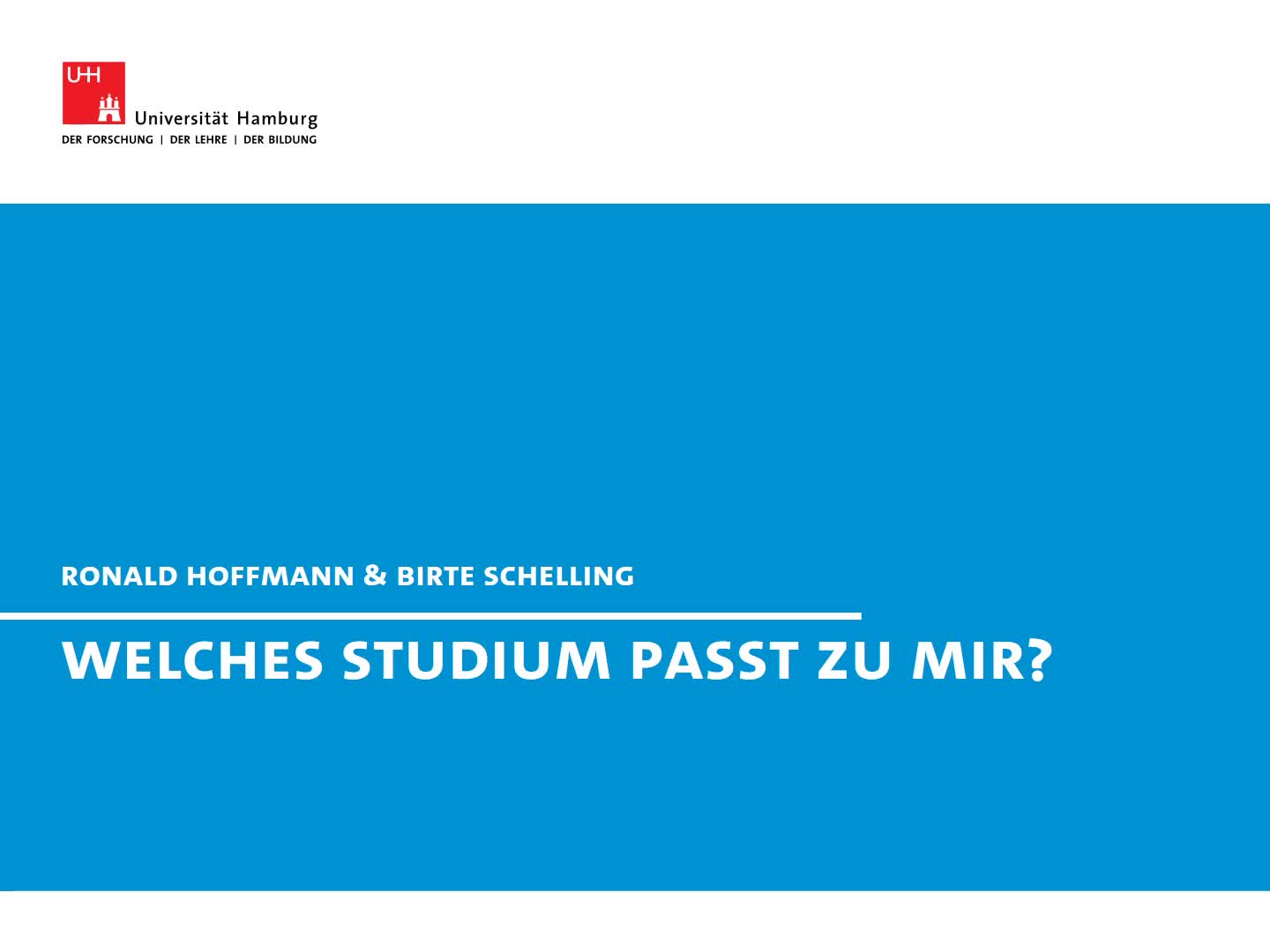 UHH

Universität Hamburg
DER FORSCHUNG | DER LEHRE | DER BILDUNG

RONALD HOFFMANN & BIRTE SCHELLING

WELCHES STUDIUM PASST ZU MIR?